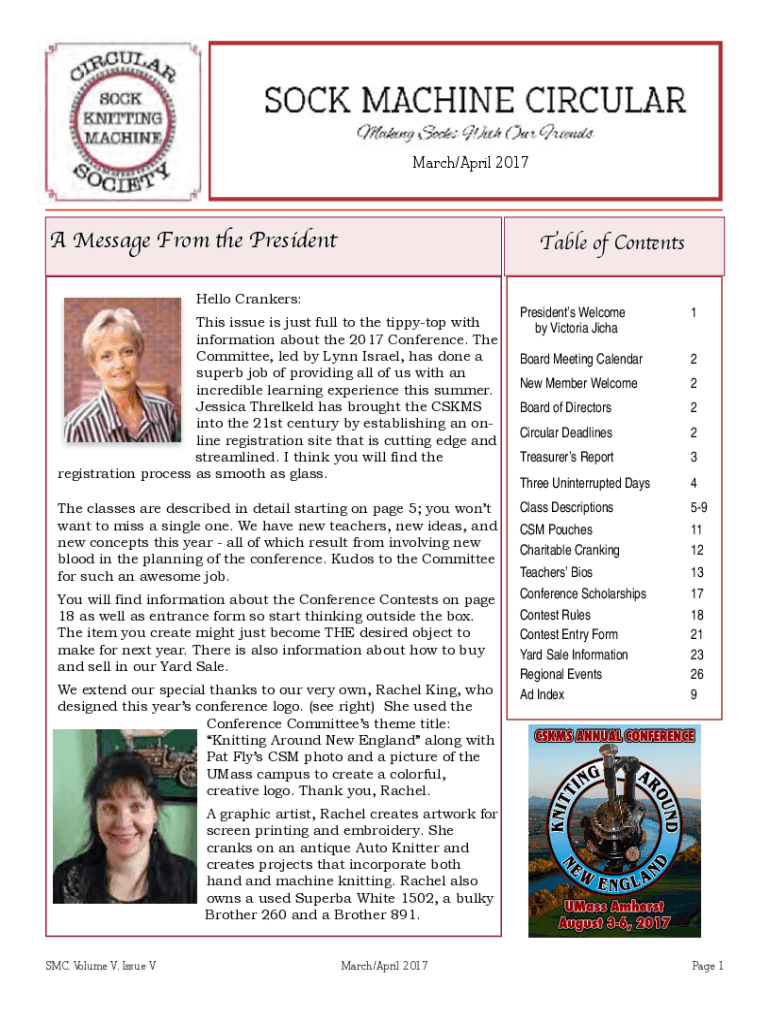 CIRCULAR
SOCK KNITTING MACHINE
SOCIETY

SOCK MACHINE CIRCULAR

Making Socks With Our Friends

March/April 2017

A Message From the President

Hello Crankers:

This issue is just full to the tippy-top with information about the 2017 Conference. The Committee, led by Lynn Israel, has done a superb job of providing all of us with an incredible learning experience this summer. Jessica Threlkeld has brought the CSKMS into the 21st century by establishing an online registration site that is cutting edge and streamlined. I think you will find the registration process as smooth as glass.

The classes are described in detail starting on page 5; you won't want to miss a single one. We have new teachers, new ideas, and new concepts this year - all of which result from involving new blood in the planning of the conference. Kudos to the Committee for such an awesome job.

You will find information about the Conference Contests on page 18 as well as entrance form so start thinking outside the box. The item you create might just become THE desired object to make for next year. There is also information about how to buy and sell in our Yard Sale.

We extend our special thanks to our very own, Rachel King, who designed this year's conference logo. (see right) She used the Conference Committee's theme title: "Knitting Around New England" along with Pat Fly's CSM photo and a picture of the UMass campus to create a colorful, creative logo. Thank you, Rachel.

A graphic artist, Rachel creates artwork for screen printing and embroidery. She cranks on an antique Auto Knitter and creates projects that incorporate both hand and machine knitting. Rachel also owns a used Superba White 1502, a bulky Brother 260 and a Brother 891.

Table of Contents

| | |
|---|---|
| President's Welcome by Victoria Jicha | 1 |
| Board Meeting Calendar | 2 |
| New Member Welcome | 2 |
| Board of Directors | 2 |
| Circular Deadlines | 2 |
| Treasurer's Report | 3 |
| Three Uninterrupted Days | 4 |
| Class Descriptions | 5-9 |
| CSM Pouches | 11 |
| Charitable Cranking | 12 |
| Teachers' Bios | 13 |
| Conference Scholarships | 17 |
| Contest Rules | 18 |
| Contest Entry Form | 21 |
| Yard Sale Information | 23 |
| Regional Events | 26 |
| Ad Index | 9 |

CSKMS ANNUAL CONFERENCE
KNITTING AROUND NEW ENGLAND
UMass Amherst
August 3-6, 2017

SMC, Volume V, Issue V

March/April 2017

Page 1